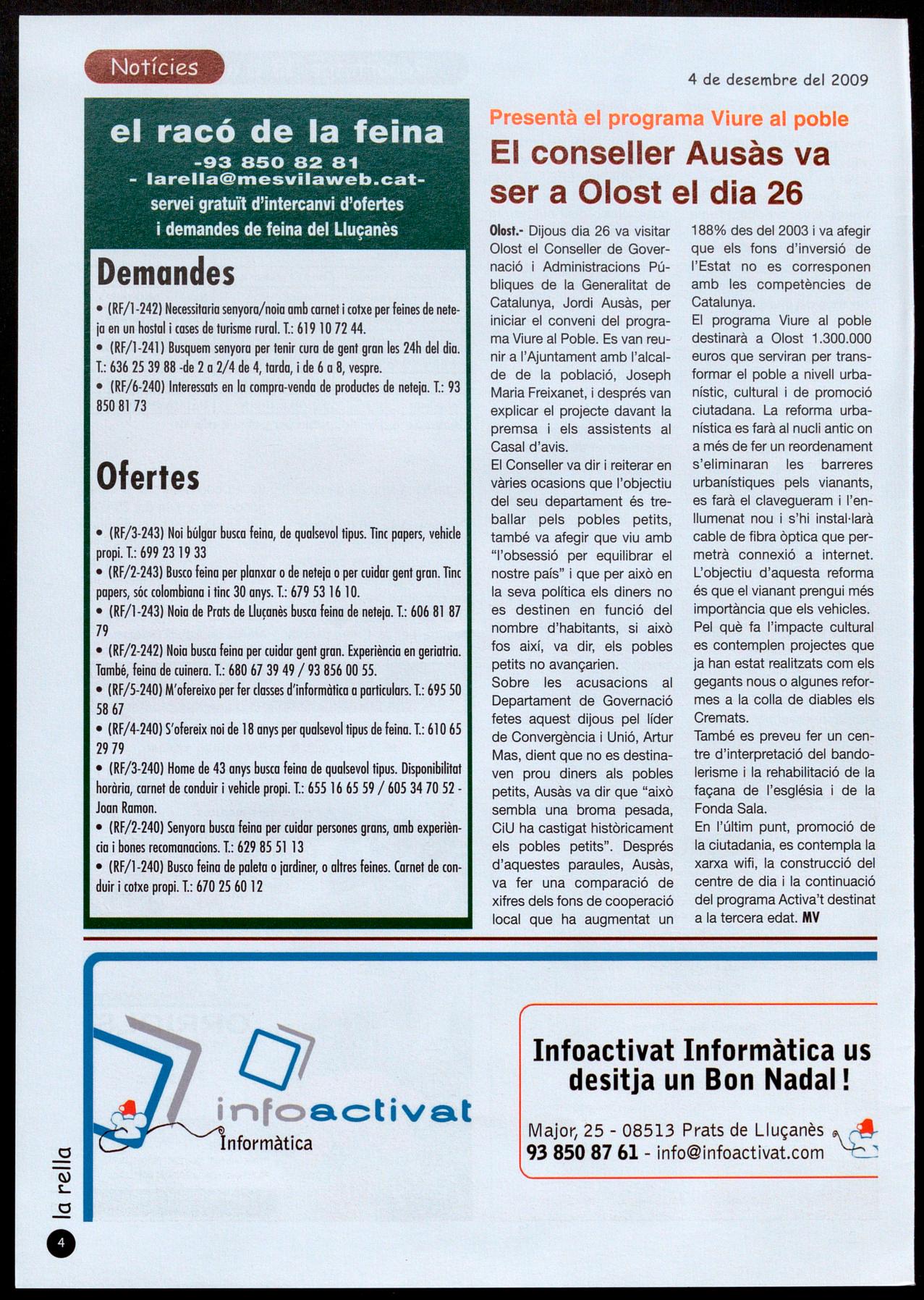 Notícies

4 de desembre del 2009

el racó de la feina
-93 850 82 81
- larella@mesvilaweb.cat-
servei gratuït d'intercanvi d'ofertes i demandes de feina del Lluçanès

Demandes

• (RF/1-242) Necessitaria senyora/noia amb carnet i cotxe per feines de neteja en un hostal i cases de turisme rural. T.: 619 10 72 44.
• (RF/1-241) Busquem senyora per tenir cura de gent gran les 24h del dia. T.: 636 25 39 88 -de 2 a 2/4 de 4, tarda, i de 6 a 8, vespre.
• (RF/6-240) Interessats en la compra-venda de productes de neteja. T.: 93 850 81 73

Ofertes

• (RF/3-243) Noi búlgar busca feina, de qualsevol tipus. Tinc papers, vehicle propi. T.: 699 23 19 33
• (RF/2-243) Busco feina per planxar o de neteja o per cuidar gent gran. Tinc papers, sóc colombiana i tinc 30 anys. T.: 679 53 16 10.
• (RF/1-243) Noia de Prats de Lluçanès busca feina de neteja. T.: 606 81 87 79
• (RF/2-242) Noia busca feina per cuidar gent gran. Experiència en geriatria. També, feina de cuinera. T.: 680 67 39 49 / 93 856 00 55.
• (RF/5-240) M'ofereixo per fer classes d'informàtica a particulars. T.: 695 50 58 67
• (RF/4-240) S'ofereix noi de 18 anys per qualsevol tipus de feina. T.: 610 65 29 79
• (RF/3-240) Home de 43 anys busca feina de qualsevol tipus. Disponibilitat horària, carnet de conduir i vehicle propi. T.: 655 16 65 59 / 605 34 70 52 - Joan Ramon.
• (RF/2-240) Senyora busca feina per cuidar persones grans, amb experiència i bones recomanacions. T.: 629 85 51 13
• (RF/1-240) Busco feina de paleta o jardiner, o altres feines. Carnet de conduir i cotxe propi. T.: 670 25 60 12

Presentà el programa Viure al poble
El conseller Ausàs va ser a Olost el dia 26

Olost.- Dijous dia 26 va visitar Olost el Conseller de Governació i Administracions Públiques de la Generalitat de Catalunya, Jordi Ausàs, per iniciar el conveni del programa Viure al Poble. Es van reunir a l'Ajuntament amb l'alcalde de la població, Joseph Maria Freixanet, i després van explicar el projecte davant la premsa i els assistents al Casal d'avis.
El Conseller va dir i reiterar en vàries ocasions que l'objectiu del seu departament és treballar pels pobles petits, també va afegir que viu amb "l'obsessió per equilibrar el nostre país" i que per això en la seva política els diners no es destinen en funció del nombre d'habitants, si això fos així, va dir, els pobles petits no avançarien.
Sobre les acusacions al Departament de Governació fetes aquest dijous pel líder de Convergència i Unió, Artur Mas, dient que no es destinaven prou diners als pobles petits, Ausàs va dir que "això sembla una broma pesada, CiU ha castigat històricament els pobles petits". Després d'aquestes paraules, Ausàs, va fer una comparació de xifres dels fons de cooperació local que ha augmentat un 188% des del 2003 i va afegir que els fons d'inversió de l'Estat no es corresponen amb les competències de Catalunya.
El programa Viure al poble destinarà a Olost 1.300.000 euros que serviran per transformar el poble a nivell urbanístic, cultural i de promoció ciutadana. La reforma urbanística es farà al nucli antic on a més de fer un reordenament s'eliminaran les barreres urbanístiques pels vianants, es farà el clavegueram i l'enllumenat nou i s'hi instal·larà cable de fibra òptica que permetrà connexió a internet. L'objectiu d'aquesta reforma és que el vianant prengui més importància que els vehicles.
Pel què fa l'impacte cultural es contemplen projectes que ja han estat realitzats com els gegants nous o algunes reformes a la colla de diables els Cremats.
També es preveu fer un centre d'interpretació del bandolerisme i la rehabilitació de la façana de l'església i de la Fonda Sala.
En l'últim punt, promoció de la ciutadania, es contempla la xarxa wifi, la construcció del centre de dia i la continuació del programa Activa't destinat a la tercera edat. MV

infoactivat
Informàtica

Infoactivat Informàtica us desitja un Bon Nadal!
Major, 25 - 08513 Prats de Lluçanès
93 850 87 61 - info@infoactivat.com

la rella
4